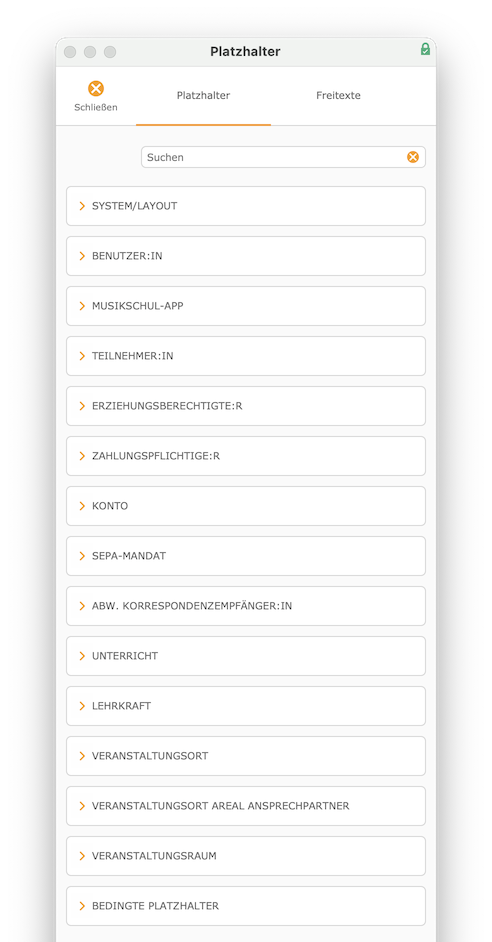 Platzhalter

Schließen

Platzhalter

Freitexte

Suchen

SYSTEM/LAYOUT

BENUTZER:IN

MUSIKSCHUL-APP

TEILNEHMER:IN

ERZIEHUNGSBERECHTIGTE:R

ZAHLUNGSPFLICHTIGE:R

KONTO

SEPA-MANDAT

ABW. KORRESPONDENZEMPFÄNGER:IN

UNTERRICHT

LEHRKRAFT

VERANSTALTUNGSORT

VERANSTALTUNGSORT AREAL ANSPRECHPARTNER

VERANSTALTUNGSRAUM

BEDINGTE PLATZHALTER